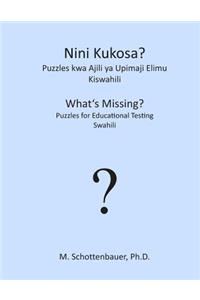 Nini Kukosa?
Puzzles kwa Ajili ya Upimaji Elimu
Kiswahili

What's Missing?
Puzzles for Educational Testing
Swahili

?

M. Schottenbauer, Ph.D.